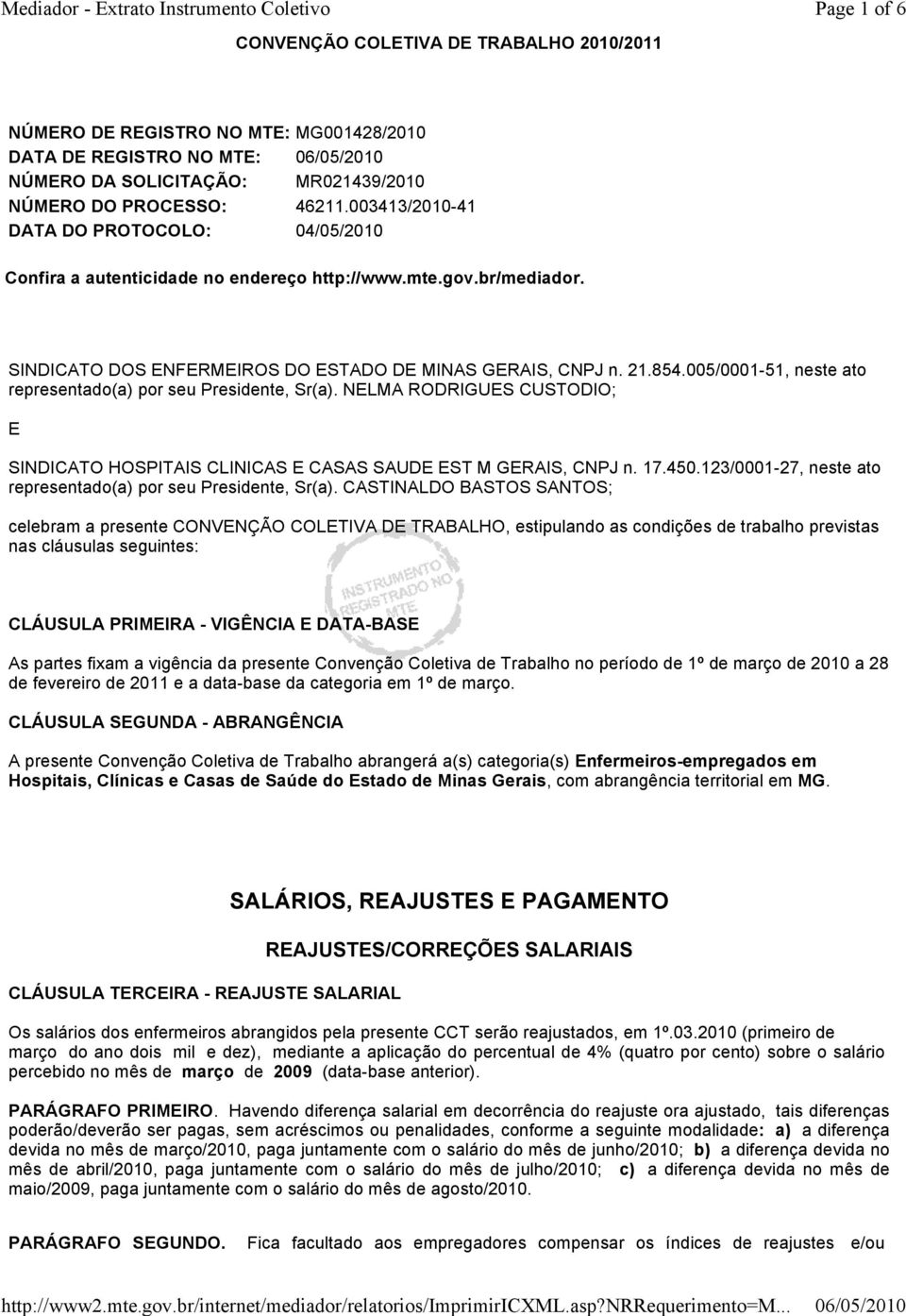 Mediador - Extrato Instrumento Coletivo Page 1 of 6

CONVENÇÃO COLETIVA DE TRABALHO 2010/2011

NÚMERO DE REGISTRO NO MTE: MG001428/2010
DATA DE REGISTRO NO MTE: 06/05/2010
NÚMERO DA SOLICITAÇÃO: MR021439/2010
NÚMERO DO PROCESSO: 46211.003413/2010-41
DATA DO PROTOCOLO: 04/05/2010

Confira a autenticidade no endereço http://www.mte.gov.br/mediador.

SINDICATO DOS ENFERMEIROS DO ESTADO DE MINAS GERAIS, CNPJ n. 21.854.005/0001-51, neste ato representado(a) por seu Presidente, Sr(a). NELMA RODRIGUES CUSTODIO;

E

SINDICATO HOSPITAIS CLINICAS E CASAS SAUDE EST M GERAIS, CNPJ n. 17.450.123/0001-27, neste ato representado(a) por seu Presidente, Sr(a). CASTINALDO BASTOS SANTOS;

celebram a presente CONVENÇÃO COLETIVA DE TRABALHO, estipulando as condições de trabalho previstas nas cláusulas seguintes:

INSTRUMENTO REGISTRADO NO MTE

CLÁUSULA PRIMEIRA - VIGÊNCIA E DATA-BASE

As partes fixam a vigência da presente Convenção Coletiva de Trabalho no período de 1º de março de 2010 a 28 de fevereiro de 2011 e a data-base da categoria em 1º de março.

CLÁUSULA SEGUNDA - ABRANGÊNCIA

A presente Convenção Coletiva de Trabalho abrangerá a(s) categoria(s) Enfermeiros-empregados em Hospitais, Clínicas e Casas de Saúde do Estado de Minas Gerais, com abrangência territorial em MG.

SALÁRIOS, REAJUSTES E PAGAMENTO

REAJUSTES/CORREÇÕES SALARIAIS

CLÁUSULA TERCEIRA - REAJUSTE SALARIAL

Os salários dos enfermeiros abrangidos pela presente CCT serão reajustados, em 1º.03.2010 (primeiro de março do ano dois mil e dez), mediante a aplicação do percentual de 4% (quatro por cento) sobre o salário percebido no mês de março de 2009 (data-base anterior).

PARÁGRAFO PRIMEIRO. Havendo diferença salarial em decorrência do reajuste ora ajustado, tais diferenças poderão/deverão ser pagas, sem acréscimos ou penalidades, conforme a seguinte modalidade: a) a diferença devida no mês de março/2010, paga juntamente com o salário do mês de junho/2010; b) a diferença devida no mês de abril/2010, paga juntamente com o salário do mês de julho/2010; c) a diferença devida no mês de maio/2009, paga juntamente com o salário do mês de agosto/2010.

PARÁGRAFO SEGUNDO. Fica facultado aos empregadores compensar os índices de reajustes e/ou

http://www2.mte.gov.br/internet/mediador/relatorios/ImprimirICXML.asp?NRRequerimento=M... 06/05/2010